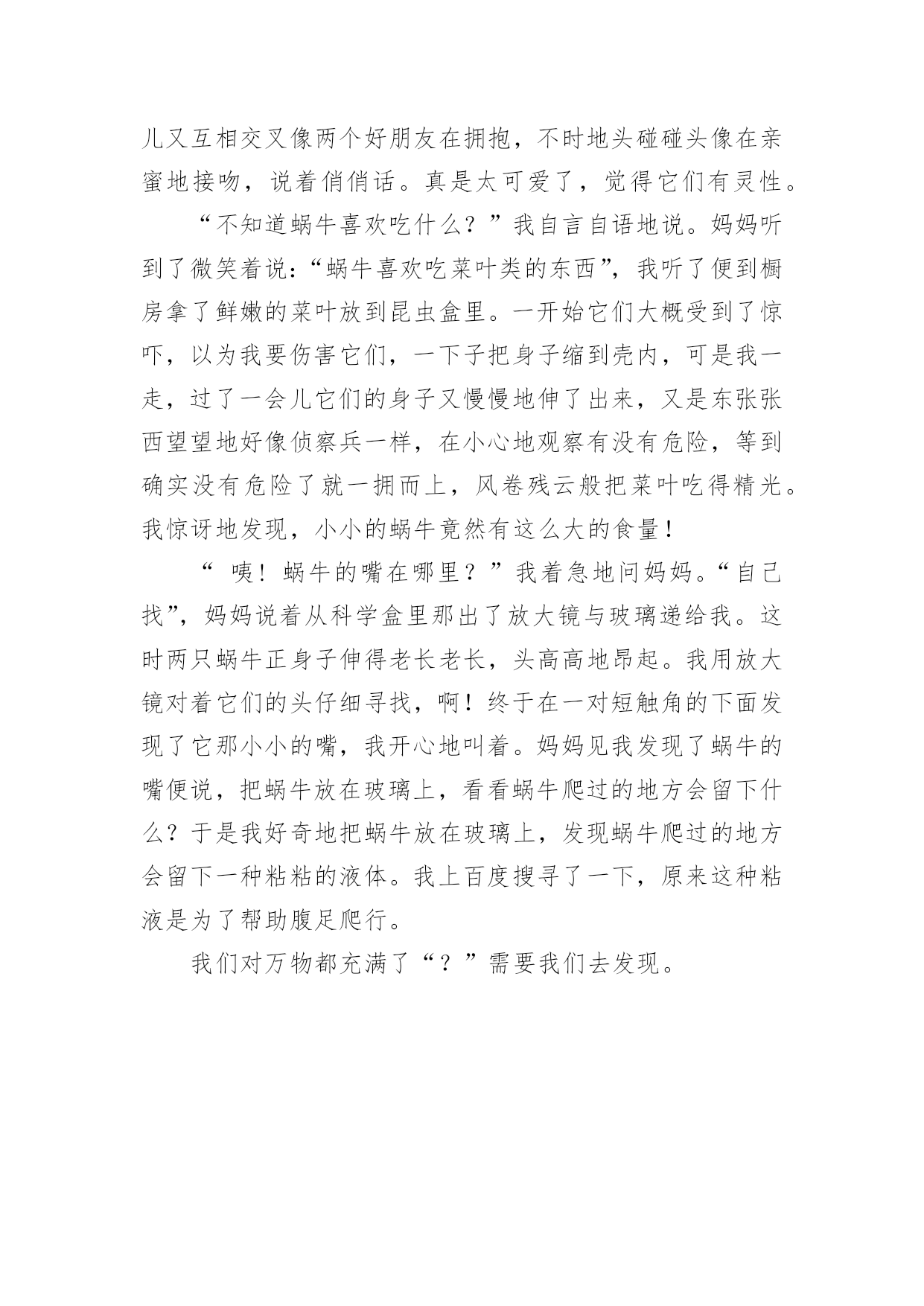 儿又互相交叉像两个好朋友在拥抱，不时地头碰碰头像在亲蜜地接吻，说着俏俏话。真是太可爱了，觉得它们有灵性。

“不知道蜗牛喜欢吃什么？”我自言自语地说。妈妈听到了微笑着说：“蜗牛喜欢吃菜叶类的东西”，我听了便到橱房拿了鲜嫩的菜叶放到昆虫盒里。一开始它们大概受到了惊吓，以为我要伤害它们，一下子把身子缩到壳内，可是我一走，过了一会儿它们的身子又慢慢地伸了出来，又是东张张西望望地好像侦察兵一样，在小心地观察有没有危险，等到确实没有危险了就一拥而上，风卷残云般把菜叶吃得精光。我惊讶地发现，小小的蜗牛竟然有这么大的食量！

“ 咦！蜗牛的嘴在哪里？”我着急地问妈妈。“自己找”，妈妈说着从科学盒里那出了放大镜与玻璃递给我。这时两只蜗牛正身子伸得老长老长，头高高地昂起。我用放大镜对着它们的头仔细寻找，啊！终于在一对短触角的下面发现了它那小小的嘴，我开心地叫着。妈妈见我发现了蜗牛的嘴便说，把蜗牛放在玻璃上，看看蜗牛爬过的地方会留下什么？于是我好奇地把蜗牛放在玻璃上，发现蜗牛爬过的地方会留下一种粘粘的液体。我上百度搜寻了一下，原来这种粘液是为了帮助腹足爬行。

我们对万物都充满了“？”需要我们去发现。